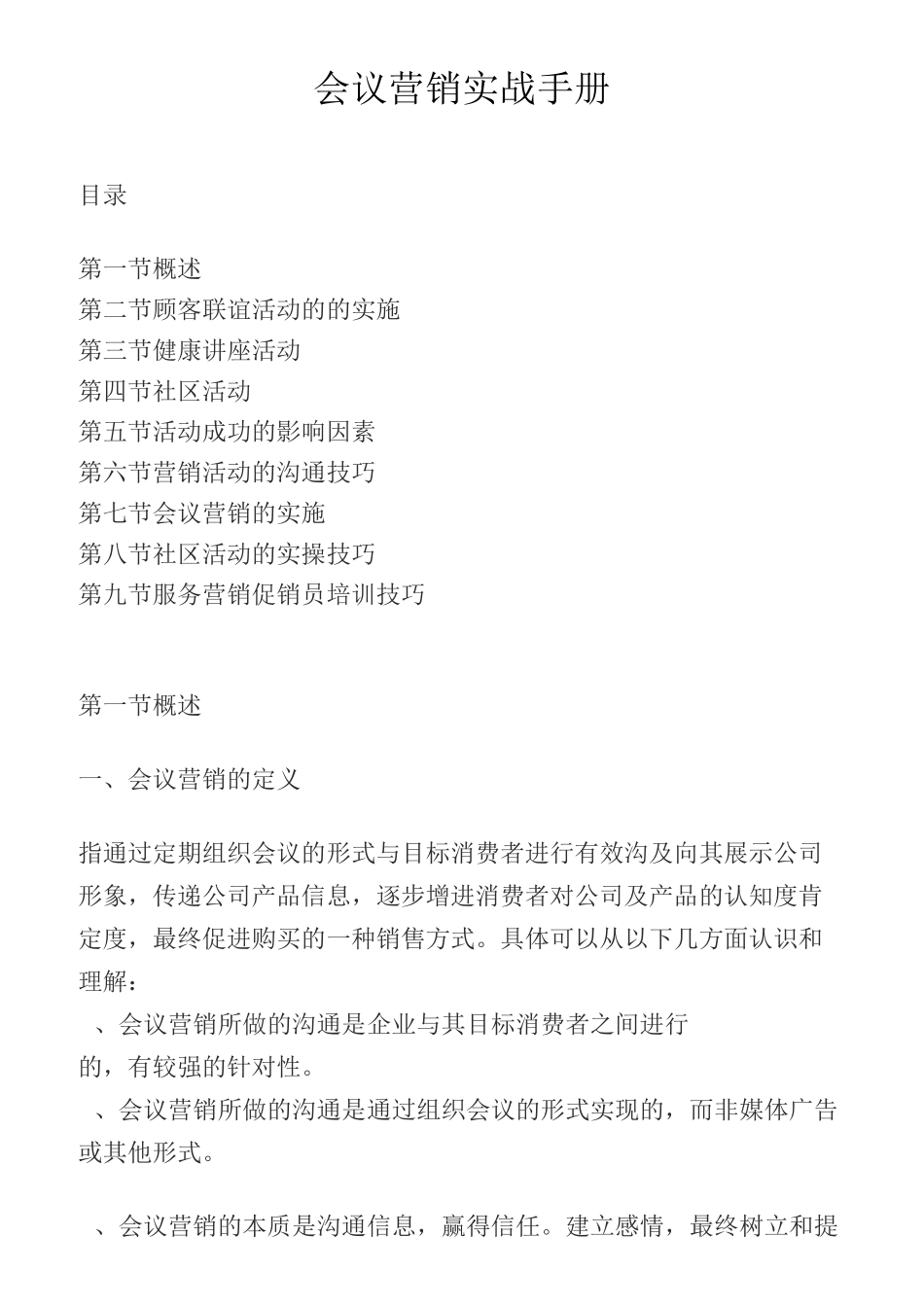 会议营销实战手册

目录

第一节概述
第二节顾客联谊活动的的实施
第三节健康讲座活动
第四节社区活动
第五节活动成功的影响因素
第六节营销活动的沟通技巧
第七节会议营销的实施
第八节社区活动的实操技巧
第九节服务营销促销员培训技巧

第一节概述

一、会议营销的定义

指通过定期组织会议的形式与目标消费者进行有效沟及向其展示公司形象，传递公司产品信息，逐步增进消费者对公司及产品的认知度肯定度，最终促进购买的一种销售方式。具体可以从以下几方面认识和理解：
、会议营销所做的沟通是企业与其目标消费者之间进行的，有较强的针对性。
、会议营销所做的沟通是通过组织会议的形式实现的，而非媒体广告或其他形式。

、会议营销的本质是沟通信息，赢得信任。建立感情，最终树立和提